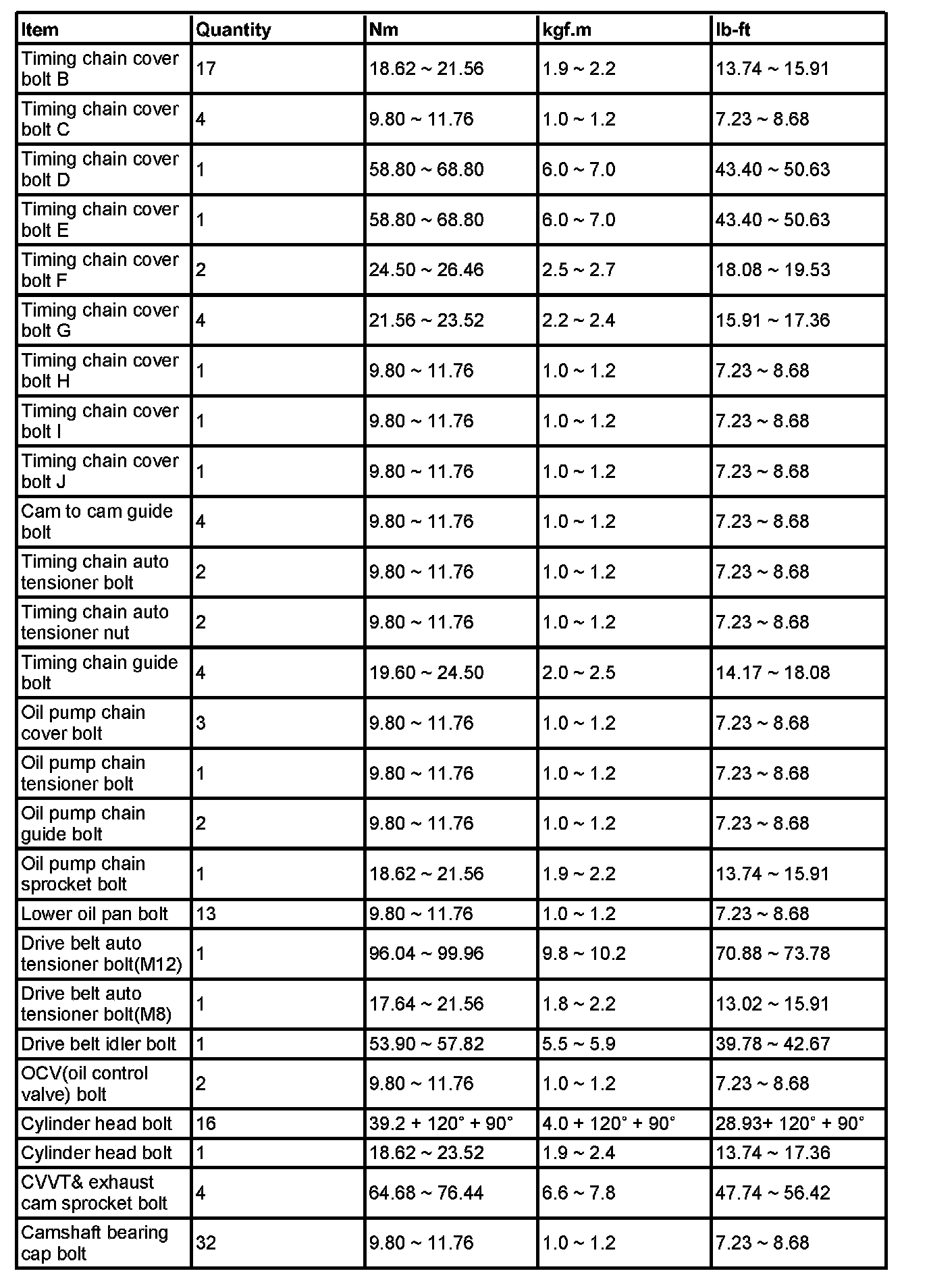 | Item | Quantity | Nm | kgf.m | lb-ft |
|---|---|---|---|---|
| Timing chain cover bolt B | 17 | 18.62 ~ 21.56 | 1.9 ~ 2.2 | 13.74 ~ 15.91 |
| Timing chain cover bolt C | 4 | 9.80 ~ 11.76 | 1.0 ~ 1.2 | 7.23 ~ 8.68 |
| Timing chain cover bolt D | 1 | 58.80 ~ 68.80 | 6.0 ~ 7.0 | 43.40 ~ 50.63 |
| Timing chain cover bolt E | 1 | 58.80 ~ 68.80 | 6.0 ~ 7.0 | 43.40 ~ 50.63 |
| Timing chain cover bolt F | 2 | 24.50 ~ 26.46 | 2.5 ~ 2.7 | 18.08 ~ 19.53 |
| Timing chain cover bolt G | 4 | 21.56 ~ 23.52 | 2.2 ~ 2.4 | 15.91 ~ 17.36 |
| Timing chain cover bolt H | 1 | 9.80 ~ 11.76 | 1.0 ~ 1.2 | 7.23 ~ 8.68 |
| Timing chain cover bolt I | 1 | 9.80 ~ 11.76 | 1.0 ~ 1.2 | 7.23 ~ 8.68 |
| Timing chain cover bolt J | 1 | 9.80 ~ 11.76 | 1.0 ~ 1.2 | 7.23 ~ 8.68 |
| Cam to cam guide bolt | 4 | 9.80 ~ 11.76 | 1.0 ~ 1.2 | 7.23 ~ 8.68 |
| Timing chain auto tensioner bolt | 2 | 9.80 ~ 11.76 | 1.0 ~ 1.2 | 7.23 ~ 8.68 |
| Timing chain auto tensioner nut | 2 | 9.80 ~ 11.76 | 1.0 ~ 1.2 | 7.23 ~ 8.68 |
| Timing chain guide bolt | 4 | 19.60 ~ 24.50 | 2.0 ~ 2.5 | 14.17 ~ 18.08 |
| Oil pump chain cover bolt | 3 | 9.80 ~ 11.76 | 1.0 ~ 1.2 | 7.23 ~ 8.68 |
| Oil pump chain tensioner bolt | 1 | 9.80 ~ 11.76 | 1.0 ~ 1.2 | 7.23 ~ 8.68 |
| Oil pump chain guide bolt | 2 | 9.80 ~ 11.76 | 1.0 ~ 1.2 | 7.23 ~ 8.68 |
| Oil pump chain sprocket bolt | 1 | 18.62 ~ 21.56 | 1.9 ~ 2.2 | 13.74 ~ 15.91 |
| Lower oil pan bolt | 13 | 9.80 ~ 11.76 | 1.0 ~ 1.2 | 7.23 ~ 8.68 |
| Drive belt auto tensioner bolt(M12) | 1 | 96.04 ~ 99.96 | 9.8 ~ 10.2 | 70.88 ~ 73.78 |
| Drive belt auto tensioner bolt(M8) | 1 | 17.64 ~ 21.56 | 1.8 ~ 2.2 | 13.02 ~ 15.91 |
| Drive belt idler bolt | 1 | 53.90 ~ 57.82 | 5.5 ~ 5.9 | 39.78 ~ 42.67 |
| OCV(oil control valve) bolt | 2 | 9.80 ~ 11.76 | 1.0 ~ 1.2 | 7.23 ~ 8.68 |
| Cylinder head bolt | 16 | 39.2 + 120° + 90° | 4.0 + 120° + 90° | 28.93+ 120° + 90° |
| Cylinder head bolt | 1 | 18.62 ~ 23.52 | 1.9 ~ 2.4 | 13.74 ~ 17.36 |
| CVVT& exhaust cam sprocket bolt | 4 | 64.68 ~ 76.44 | 6.6 ~ 7.8 | 47.74 ~ 56.42 |
| Camshaft bearing cap bolt | 32 | 9.80 ~ 11.76 | 1.0 ~ 1.2 | 7.23 ~ 8.68 |